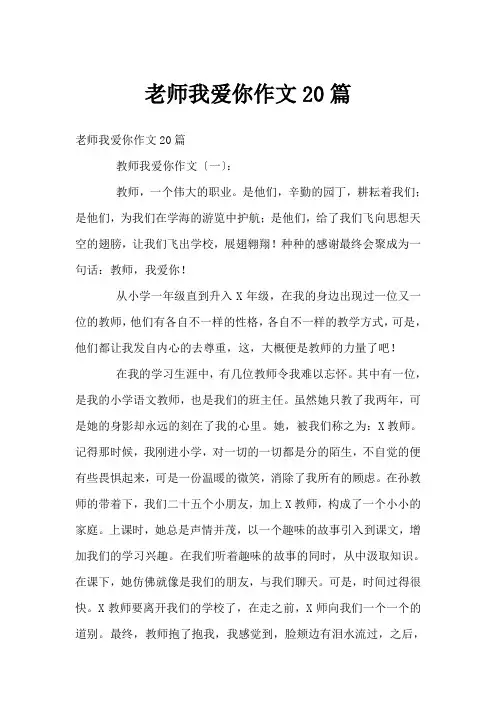 老师我爱你作文20篇

老师我爱你作文20篇

教师我爱你作文〔一〕：

教师，一个伟大的职业。是他们，辛勤的园丁，耕耘着我们；是他们，为我们在学海的游览中护航；是他们，给了我们飞向思想天空的翅膀，让我们飞出学校，展翅翱翔！种种的感谢最终会聚成为一句话：教师，我爱你！

从小学一年级直到升入X年级，在我的身边出现过一位又一位的教师，他们有各自不一样的性格，各自不一样的教学方式，可是，他们都让我发自内心的去尊重，这，大概便是教师的力量了吧！

在我的学习生涯中，有几位教师令我难以忘怀。其中有一位，是我的小学语文教师，也是我们的班主任。虽然她只教了我两年，可是她的身影却永远的刻在了我的心里。她，被我们称之为：X教师。记得那时候，我刚进小学，对一切的一切都是分的陌生，不自觉的便有些畏惧起来，可是一份温暖的微笑，消除了我所有的顾虑。在孙教师的带着下，我们二十五个小朋友，加上X教师，构成了一个小小的家庭。上课时，她总是声情并茂，以一个趣味的故事引入到课文，增加我们的学习兴趣。在我们听着趣味的故事的同时，从中汲取知识。在课下，她仿佛就像是我们的朋友，与我们聊天。可是，时间过得很快。X教师要离开我们的学校了，在走之前，X师向我们一个一个的道别。最终，教师抱了抱我，我感觉到，脸颊边有泪水流过，之后，